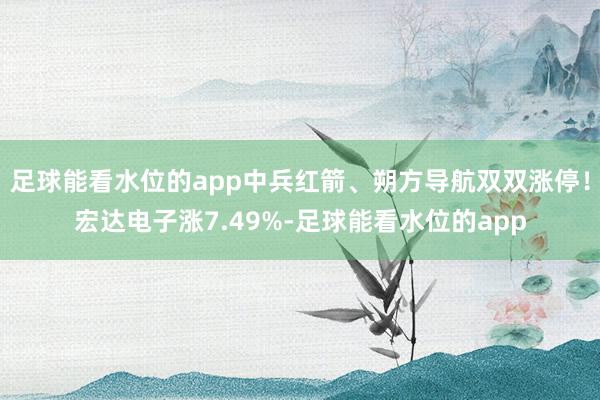 足球能看水位的app中兵红箭、朔方导航双双涨停！宏达电子涨7.49%-足球能看水位的app